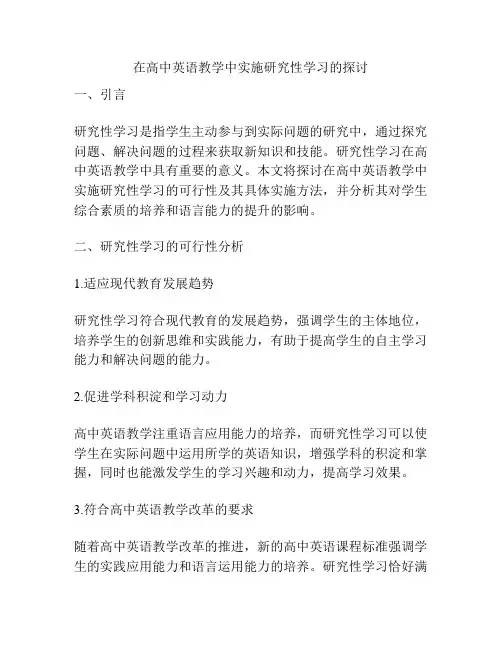 在高中英语教学中实施研究性学习的探讨

一、引言

研究性学习是指学生主动参与到实际问题的研究中，通过探究问题、解决问题的过程来获取新知识和技能。研究性学习在高中英语教学中具有重要的意义。本文将探讨在高中英语教学中实施研究性学习的可行性及其具体实施方法，并分析其对学生综合素质的培养和语言能力的提升的影响。

二、研究性学习的可行性分析

1.适应现代教育发展趋势

研究性学习符合现代教育的发展趋势，强调学生的主体地位，培养学生的创新思维和实践能力，有助于提高学生的自主学习能力和解决问题的能力。

2.促进学科积淀和学习动力

高中英语教学注重语言应用能力的培养，而研究性学习可以使学生在实际问题中运用所学的英语知识，增强学科的积淀和掌握，同时也能激发学生的学习兴趣和动力，提高学习效果。

3.符合高中英语教学改革的要求

随着高中英语教学改革的推进，新的高中英语课程标准强调学生的实践应用能力和语言运用能力的培养。研究性学习恰好满